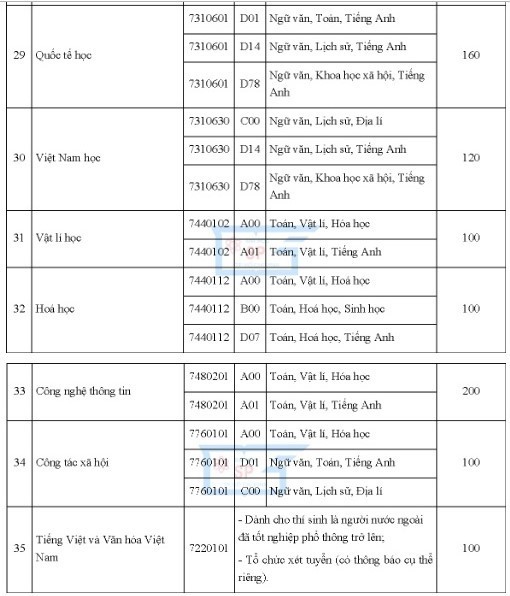 | 29 | Quốc tế học | 7310601 | D01 | Ngữ văn, Toán, Tiếng Anh | 160 |
|---|---|---|---|---|---|
| | | 7310601 | D14 | Ngữ văn, Lịch sử, Tiếng Anh | |
| | | 7310601 | D78 | Ngữ văn, Khoa học xã hội, Tiếng Anh | |
| 30 | Việt Nam học | 7310630 | C00 | Ngữ văn, Lịch sử, Địa lí | 120 |
| | | 7310630 | D14 | Ngữ văn, Lịch sử, Tiếng Anh | |
| | | 7310630 | D78 | Ngữ văn, Khoa học xã hội, Tiếng Anh | |
| 31 | Vật lí học | 7440102 | A00 | Toán, Vật lí, Hóa học | 100 |
| | | 7440102 | A01 | Toán, Vật lí, Tiếng Anh | |
| 32 | Hoá học | 7440112 | A00 | Toán, Vật lí, Hoá học | 100 |
| | | 7440112 | B00 | Toán, Hoá học, Sinh học | |
| | | 7440112 | D07 | Toán, Hoá học, Tiếng Anh | |

| 33 | Công nghệ thông tin | 7480201 | A00 | Toán, Vật lí, Hóa học | 200 |
|---|---|---|---|---|---|
| | | 7480201 | A01 | Toán, Vật lí, Tiếng Anh | |
| 34 | Công tác xã hội | 7760101 | A00 | Toán, Vật lí, Hóa học | 100 |
| | | 7760101 | D01 | Ngữ văn, Toán, Tiếng Anh | |
| | | 7760101 | C00 | Ngữ văn, Lịch sử, Địa lí | |
| 35 | Tiếng Việt và Văn hóa Việt Nam | 7220101 | - Dành cho thí sinh là người nước ngoài đã tốt nghiệp phổ thông trở lên; - Tổ chức xét tuyển (có thông báo cụ thể riêng). | | 100 |